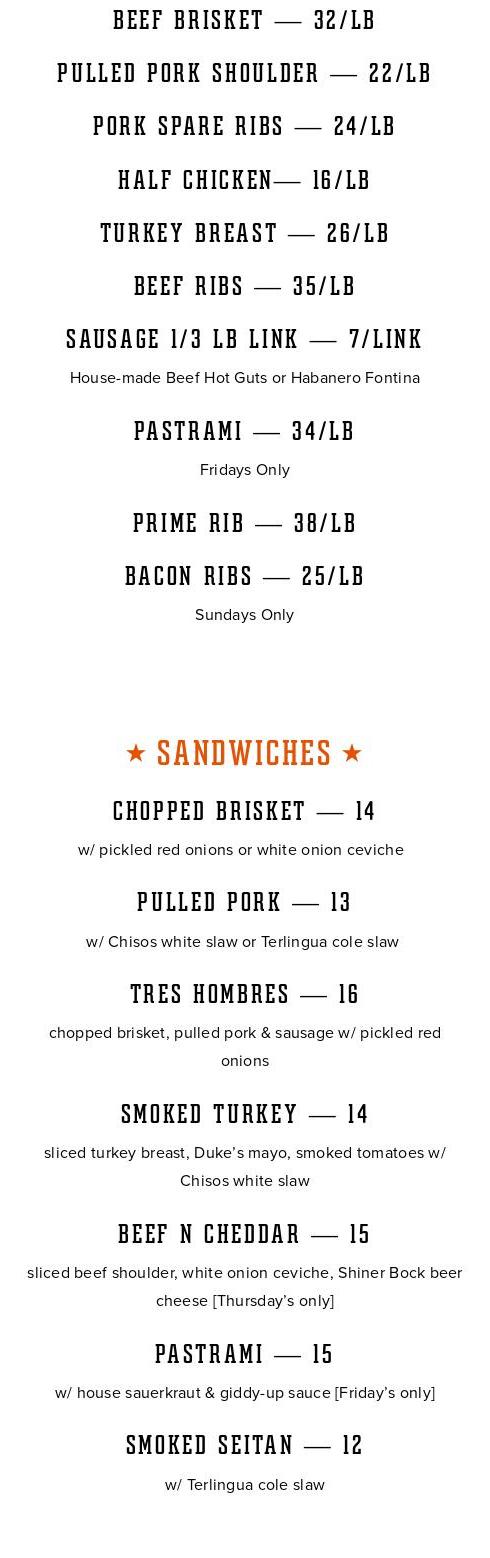 BEEF BRISKET — 32/LB

PULLED PORK SHOULDER — 22/LB

PORK SPARE RIBS — 24/LB

HALF CHICKEN— 16/LB

TURKEY BREAST — 26/LB

BEEF RIBS — 35/LB

SAUSAGE 1/3 LB LINK — 7/LINK

House-made Beef Hot Guts or Habanero Fontina

PASTRAMI — 34/LB

Fridays Only

PRIME RIB — 38/LB

BACON RIBS — 25/LB

Sundays Only

★ SANDWICHES ★

CHOPPED BRISKET — 14

w/ pickled red onions or white onion ceviche

PULLED PORK — 13

w/ Chisos white slaw or Terlingua cole slaw

TRES HOMBRES — 16

chopped brisket, pulled pork & sausage w/ pickled red onions

SMOKED TURKEY — 14

sliced turkey breast, Duke's mayo, smoked tomatoes w/ Chisos white slaw

BEEF N CHEDDAR — 15

sliced beef shoulder, white onion ceviche, Shiner Bock beer cheese [Thursday's only]

PASTRAMI — 15

w/ house sauerkraut & giddy-up sauce [Friday's only]

SMOKED SEITAN — 12

w/ Terlingua cole slaw